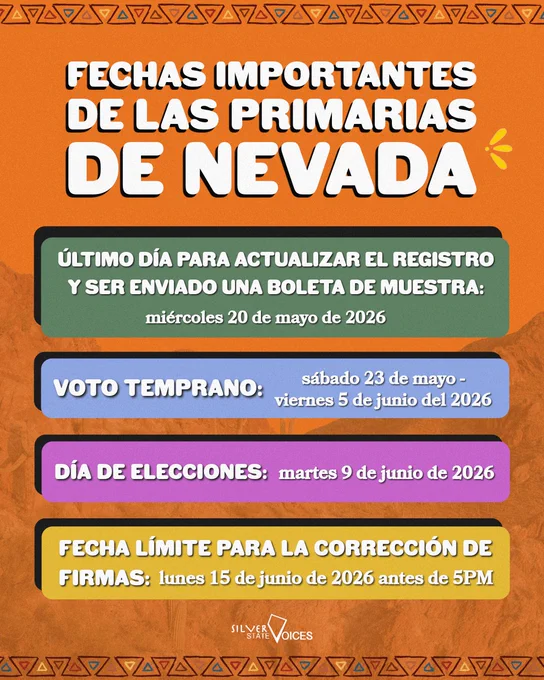 FECHAS IMPORTANTES DE LAS PRIMARIAS DE NEVADA

ÚLTIMO DÍA PARA ACTUALIZAR EL REGISTRO Y SER ENVIADO UNA BOLETA DE MUESTRA: miércoles 20 de mayo de 2026

VOTO TEMPRANO: sábado 23 de mayo - viernes 5 de junio del 2026

DÍA DE ELECCIONES: martes 9 de junio de 2026

FECHA LÍMITE PARA LA CORRECCIÓN DE FIRMAS: lunes 15 de junio de 2026 antes de 5PM

SILVER STATE VOICES